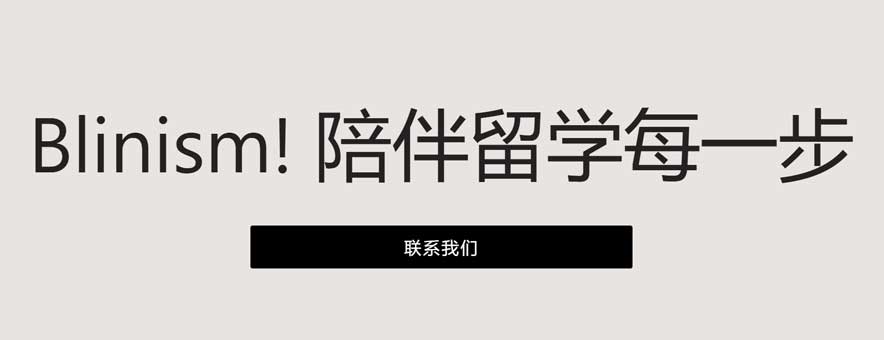 Blinism! 陪伴留学每一步

联系我们